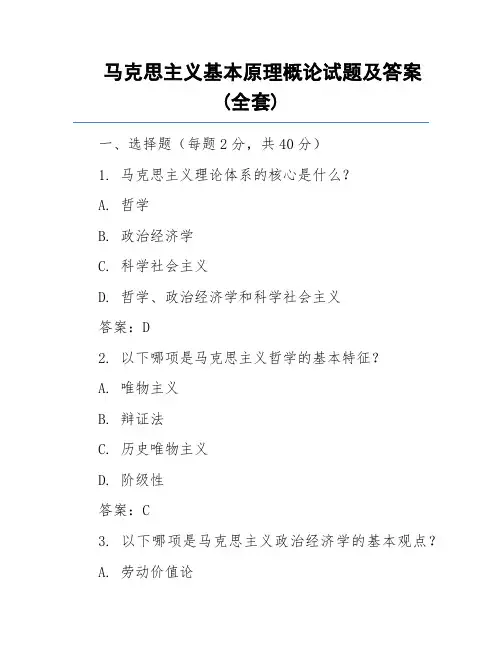 马克思主义基本原理概论试题及答案（全套）

一、选择题（每题 2 分，共 40 分）

1. 马克思主义理论体系的核心是什么？

A. 哲学

B. 政治经济学

C. 科学社会主义

D. 哲学、政治经济学和科学社会主义

答案：D

2. 以下哪项是马克思主义哲学的基本特征？

A. 唯物主义

B. 辩证法

C. 历史唯物主义

D. 阶级性

答案：C

3. 以下哪项是马克思主义政治经济学的基本观点？

A. 劳动价值论